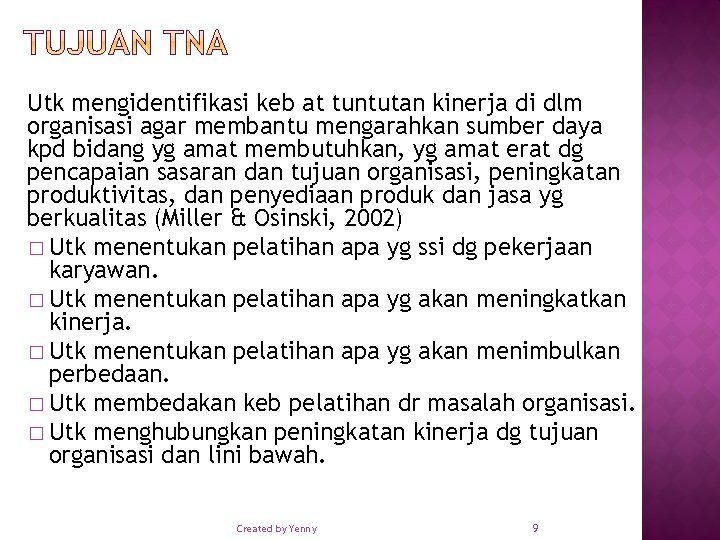 TUJUAN TNA

Utk mengidentifikasi keb at tuntutan kinerja di dlm organisasi agar membantu mengarahkan sumber daya kpd bidang yg amat membutuhkan, yg amat erat dg pencapaian sasaran dan tujuan organisasi, peningkatan produktivitas, dan penyediaan produk dan jasa yg berkualitas (Miller & Osinski, 2002)

□ Utk menentukan pelatihan apa yg ssi dg pekerjaan karyawan.
□ Utk menentukan pelatihan apa yg akan meningkatkan kinerja.
□ Utk menentukan pelatihan apa yg akan menimbulkan perbedaan.
□ Utk membedakan keb pelatihan dr masalah organisasi.
□ Utk menghubungkan peningkatan kinerja dg tujuan organisasi dan lini bawah.

Created by Yenny

9